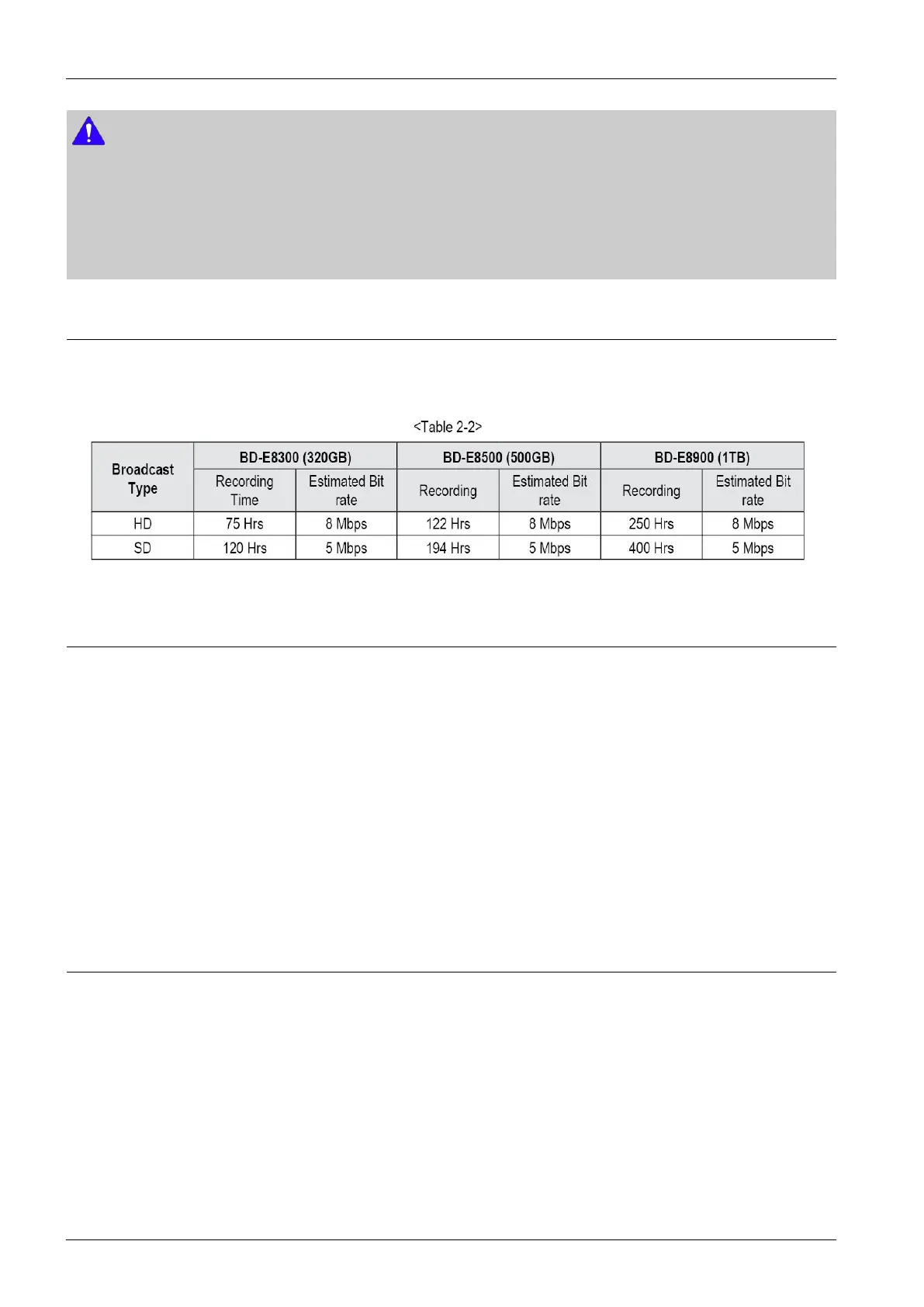 <Table 2-2>

| Broadcast Type | BD-E8300 (320GB) | | BD-E8500 (500GB) | | BD-E8900 (1TB) | |
|---|---|---|---|---|---|---|
| | Recording Time | Estimated Bit rate | Recording | Estimated Bit rate | Recording | Estimated Bit rate |
| HD | 75 Hrs | 8 Mbps | 122 Hrs | 8 Mbps | 250 Hrs | 8 Mbps |
| SD | 120 Hrs | 5 Mbps | 194 Hrs | 5 Mbps | 400 Hrs | 5 Mbps |